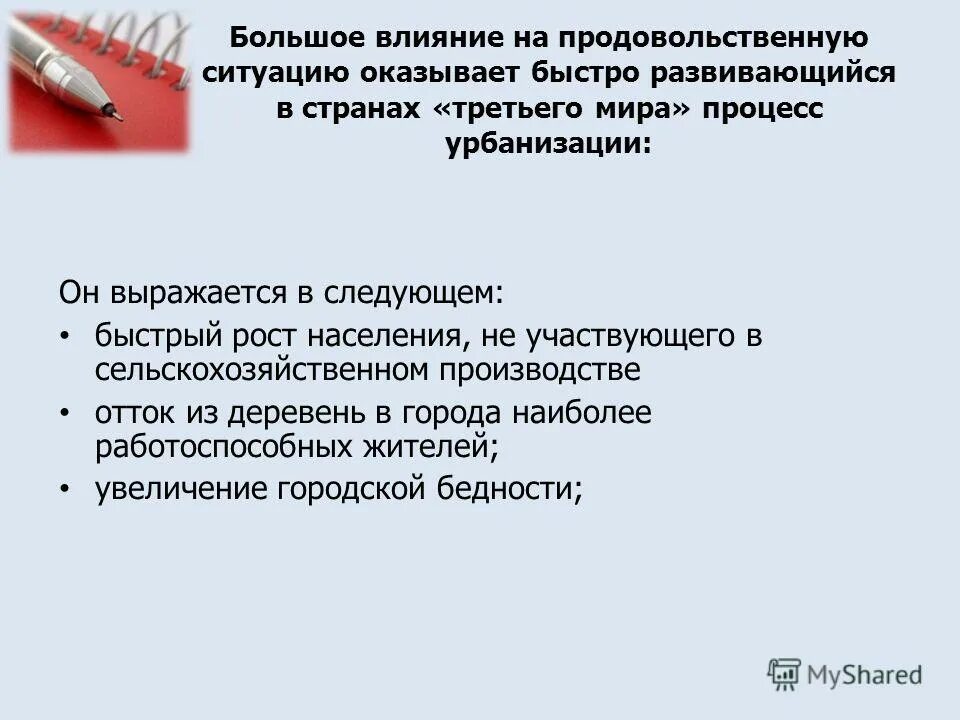 Большое влияние на продовольственную ситуацию оказывает быстро развивающийся в странах «третьего мира» процесс урбанизации:

Он выражается в следующем:

• быстрый рост населения, не участвующего в сельскохозяйственном производстве
• отток из деревень в города наиболее работоспособных жителей;
• увеличение городской бедности;

MyShared